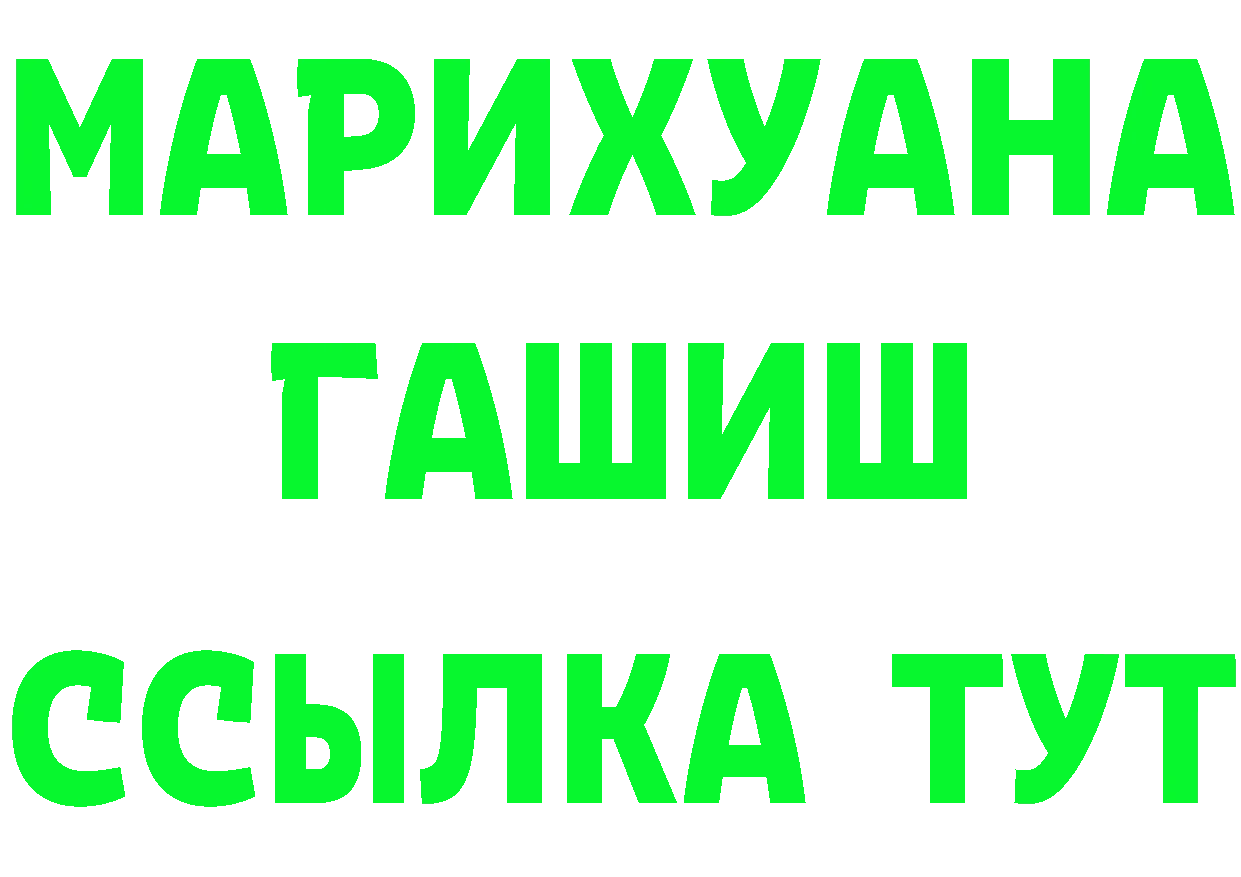 МАРИХУАНА
ГАШИШ
ССЫЛКА ТУТ